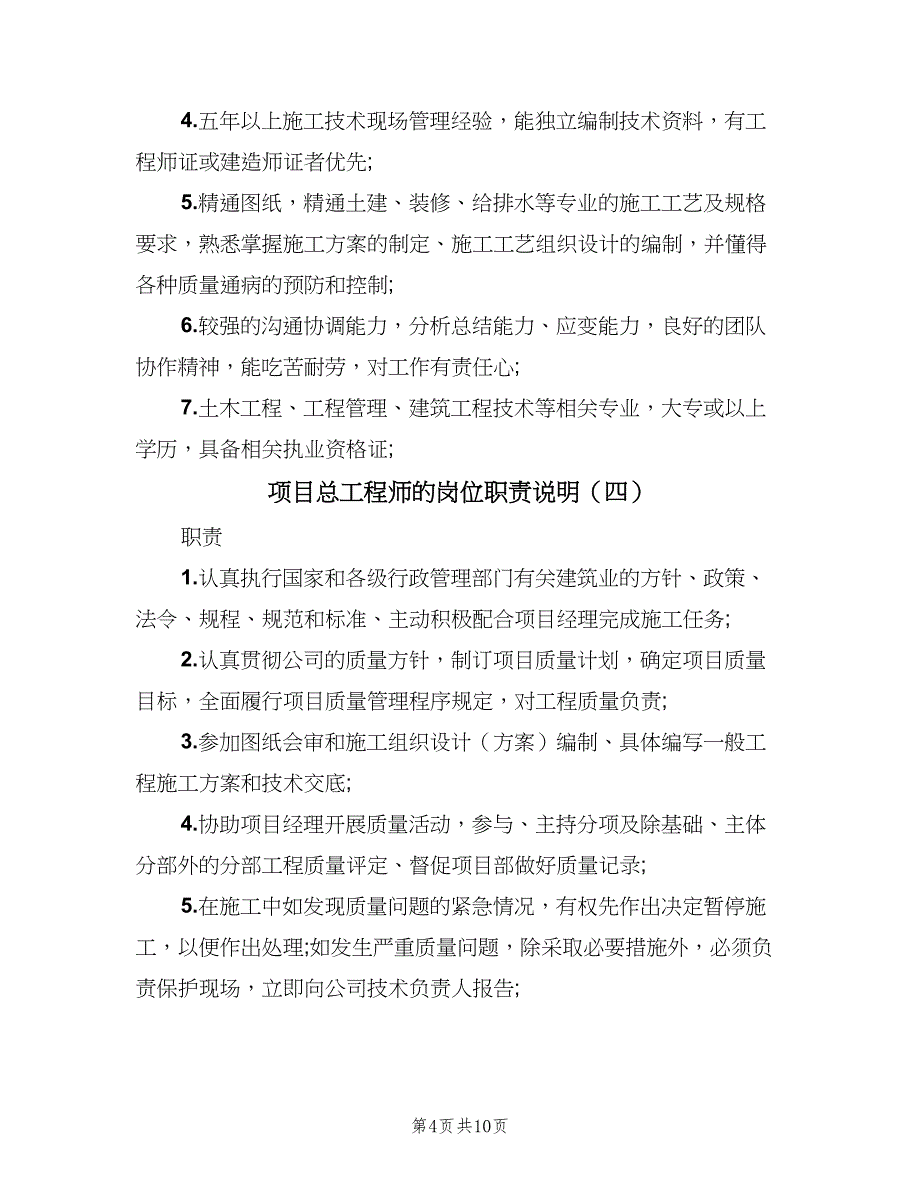 4.五年以上施工技术现场管理经验，能独立编制技术资料，有工程师证或建造师证者优先;

5.精通图纸，精通土建、装修、给排水等专业的施工工艺及规格要求，熟悉掌握施工方案的制定、施工工艺组织设计的编制，并懂得各种质量通病的预防和控制;

6.较强的沟通协调能力，分析总结能力、应变能力，良好的团队协作精神，能吃苦耐劳，对工作有责任心;

7.土木工程、工程管理、建筑工程技术等相关专业，大专或以上学历，具备相关执业资格证;

项目总工程师的岗位职责说明（四）

职责

1.认真执行国家和各级行政管理部门有关建筑业的方针、政策、法令、规程、规范和标准、主动积极配合项目经理完成施工任务;

2.认真贯彻公司的质量方针，制订项目质量计划，确定项目质量目标，全面履行项目质量管理程序规定，对工程质量负责;

3.参加图纸会审和施工组织设计（方案）编制、具体编写一般工程施工方案和技术交底;

4.协助项目经理开展质量活动，参与、主持分项及除基础、主体分部外的分部工程质量评定、督促项目部做好质量记录;

5.在施工中如发现质量问题的紧急情况，有权先作出决定暂停施工，以便作出处理;如发生严重质量问题，除采取必要措施外，必须负责保护现场，立即向公司技术负责人报告;

第4页 共10页